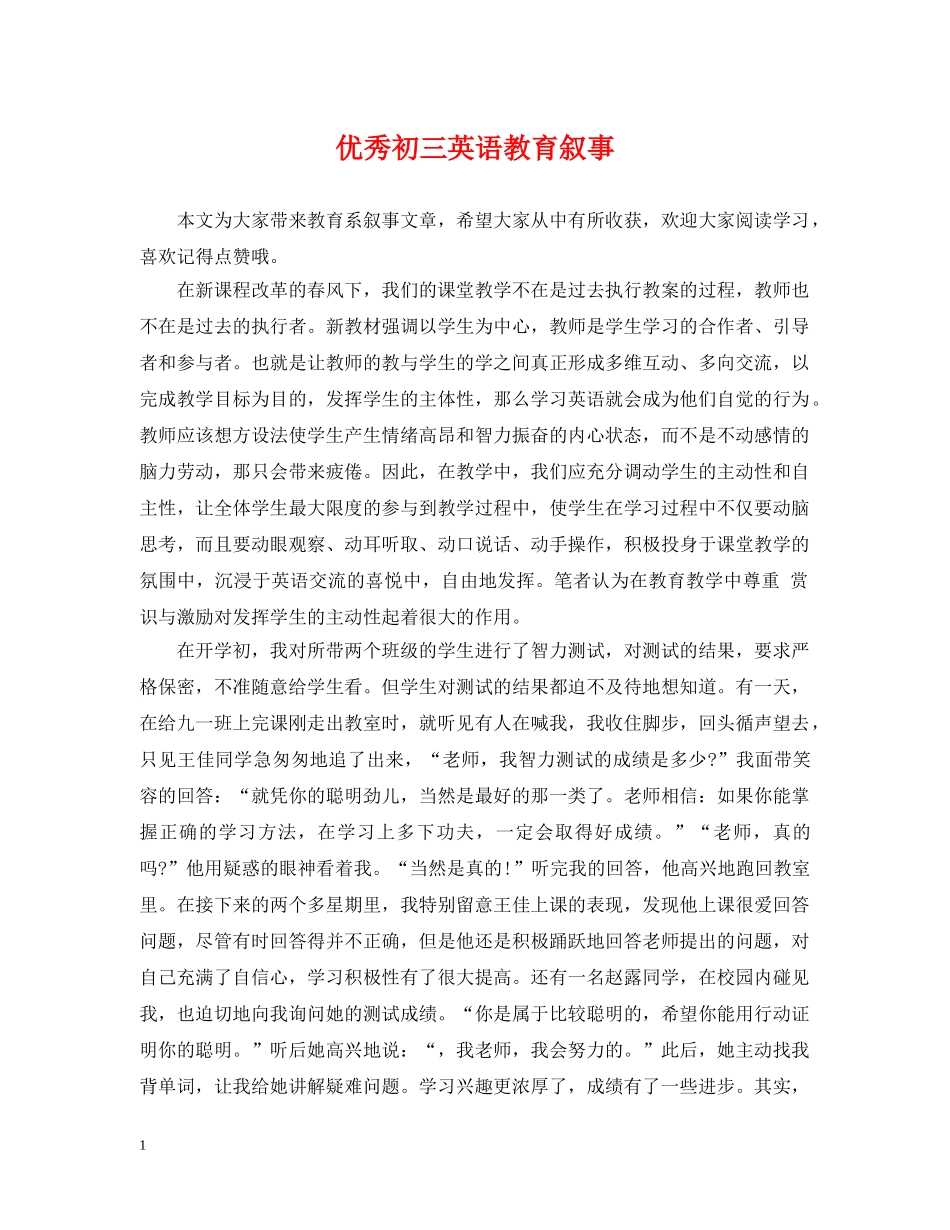 优秀初三英语教育叙事

本文为大家带来教育系叙事文章，希望大家从中有所收获，欢迎大家阅读学习，喜欢记得点赞哦。

在新课程改革的春风下，我们的课堂教学不在是过去执行教案的过程，教师也不在是过去的执行者。新教材强调以学生为中心，教师是学生学习的合作者、引导者和参与者。也就是让教师的教与学生的学之间真正形成多维互动、多向交流，以完成教学目标为目的，发挥学生的主体性，那么学习英语就会成为他们自觉的行为。教师应该想方设法使学生产生情绪高昂和智力振奋的内心状态，而不是不动感情的脑力劳动，那只会带来疲倦。因此，在教学中，我们应充分调动学生的主动性和自主性，让全体学生最大限度的参与到教学过程中，使学生在学习过程中不仅要动脑思考，而且要动眼观察、动耳听取、动口说话、动手操作，积极投身于课堂教学的氛围中，沉浸于英语交流的喜悦中，自由地发挥。笔者认为在教育教学中尊重 赏识与激励对发挥学生的主动性起着很大的作用。

在开学初，我对所带两个班级的学生进行了智力测试，对测试的结果，要求严格保密，不准随意给学生看。但学生对测试的结果都迫不及待地想知道。有一天，在给九一班上完课刚走出教室时，就听见有人在喊我，我收住脚步，回头循声望去，只见王佳同学急匆匆地追了出来，“老师，我智力测试的成绩是多少?”我面带笑容的回答：“就凭你的聪明劲儿，当然是最好的那一类了。老师相信：如果你能掌握正确的学习方法，在学习上多下功夫，一定会取得好成绩。”“老师，真的吗?”他用疑惑的眼神看着我。“当然是真的!”听完我的回答，他高兴地跑回教室里。在接下来的两个多星期里，我特别留意王佳上课的表现，发现他上课很爱回答问题，尽管有时回答得并不正确，但是他还是积极踊跃地回答老师提出的问题，对自己充满了自信心，学习积极性有了很大提高。还有一名赵露同学，在校园内碰见我，也迫切地向我询问她的测试成绩。“你是属于比较聪明的，希望你能用行动证明你的聪明。”听后她高兴地说：“，我老师，我会努力的。”此后，她主动找我背单词，让我给她讲解疑难问题。学习兴趣更浓厚了，成绩有了一些进步。其实，

1